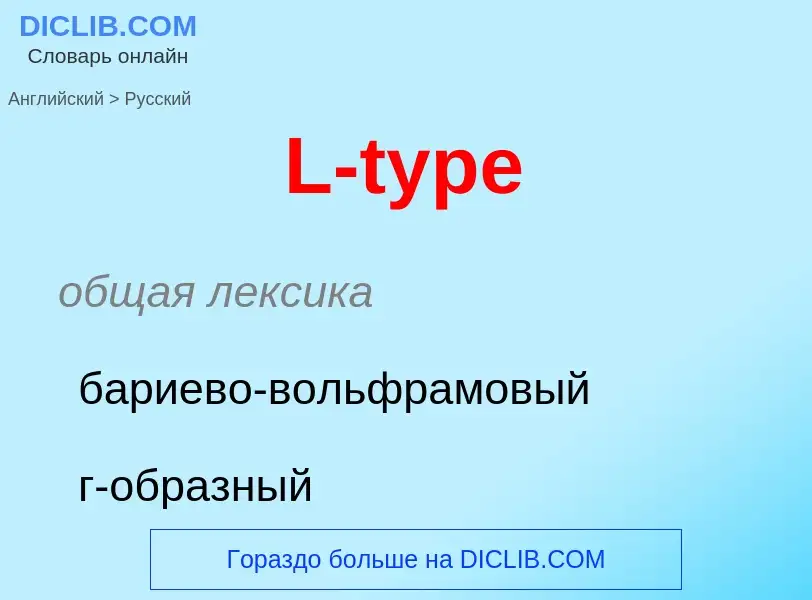 DICLIB.COM
Словарь онлайн

Английский > Русский

L-type

общая лексика

бариево-вольфрамовый

г-образный

Гораздо больше на DICLIB.COM